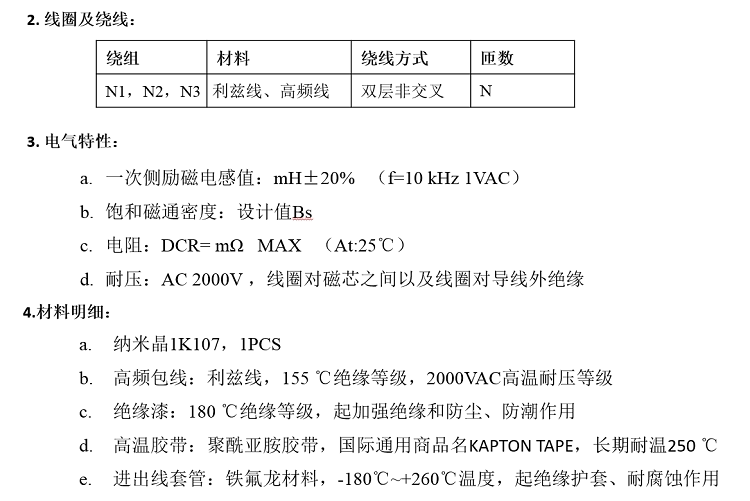 2. 线圈及绕线：

| 绕组 | 材料 | 绕线方式 | 匝数 |
|---|---|---|---|
| N1，N2，N3 | 利兹线、高频线 | 双层非交叉 | N |

3. 电气特性：

a. 一次侧励磁电感值：mH±20% （f=10 kHz 1VAC）

b. 饱和磁通密度：设计值Bs

c. 电阻：DCR= mΩ MAX （At:25℃）

d. 耐压：AC 2000V，线圈对磁芯之间以及线圈对导线外绝缘

4.材料明细：

a. 纳米晶1K107，1PCS

b. 高频包线：利兹线，155 ℃绝缘等级，2000VAC高温耐压等级

c. 绝缘漆：180 ℃绝缘等级，起加强绝缘和防尘、防潮作用

d. 高温胶带：聚酰亚胺胶带，国际通用商品名KAPTON TAPE，长期耐温250 ℃

e. 进出线套管：铁氟龙材料，-180℃~+260℃温度，起绝缘护套、耐腐蚀作用